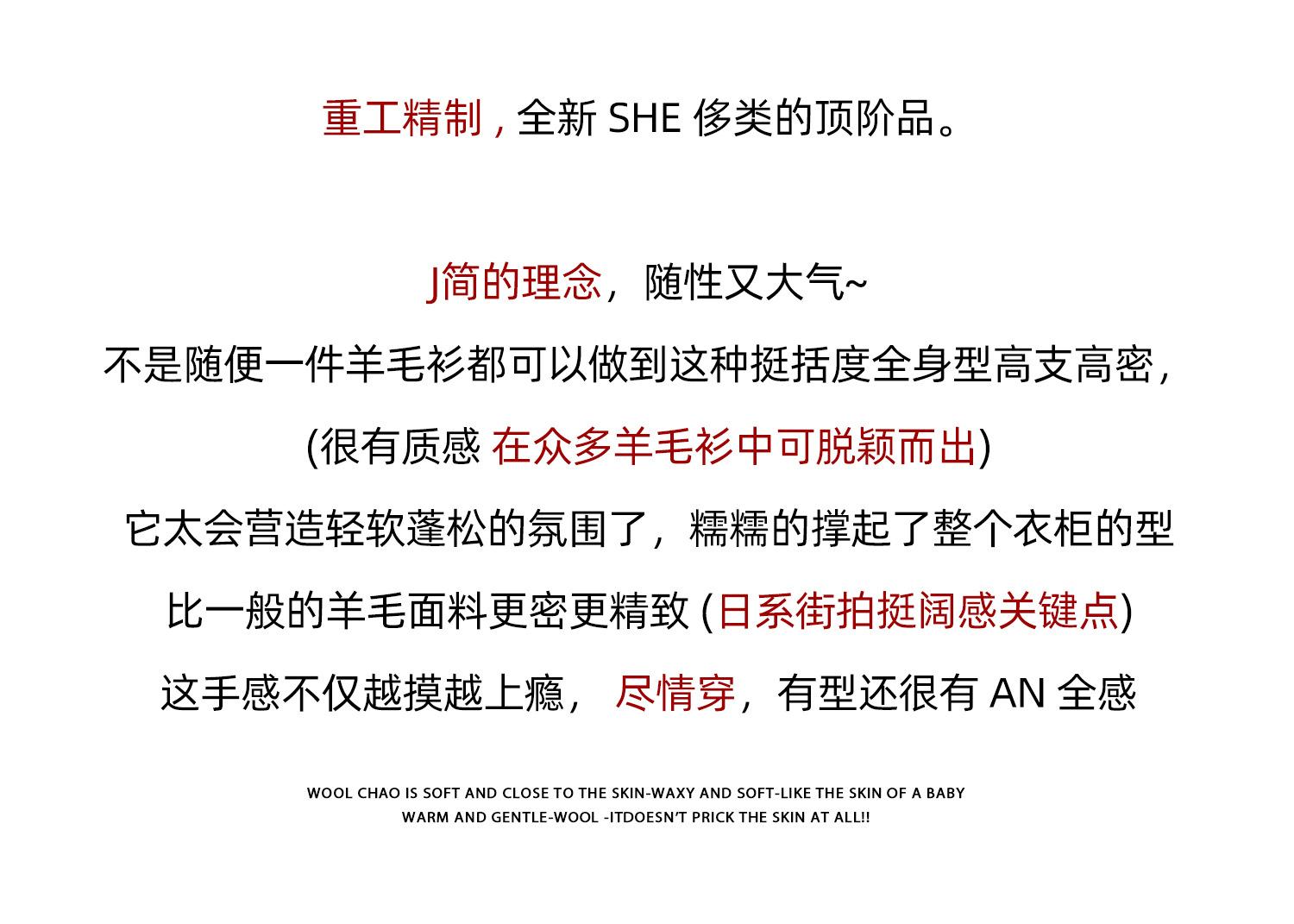 重工精制，全新 SHE 侈类的顶阶品。

J简的理念，随性又大气~

不是随便一件羊毛衫都可以做到这种挺括度全身型高支高密，

(很有质感 在众多羊毛衫中可脱颖而出)

它太会营造轻软蓬松的氛围了，糯糯的撑起了整个衣柜的型

比一般的羊毛面料更密更精致 (日系街拍挺阔感关键点)

这手感不仅越摸越上瘾， 尽情穿，有型还很有 AN 全感

WOOL CHAO IS SOFT AND CLOSE TO THE SKIN-WAXY AND SOFT-LIKE THE SKIN OF A BABY
WARM AND GENTLE-WOOL -ITDOESN'T PRICK THE SKIN AT ALL!!